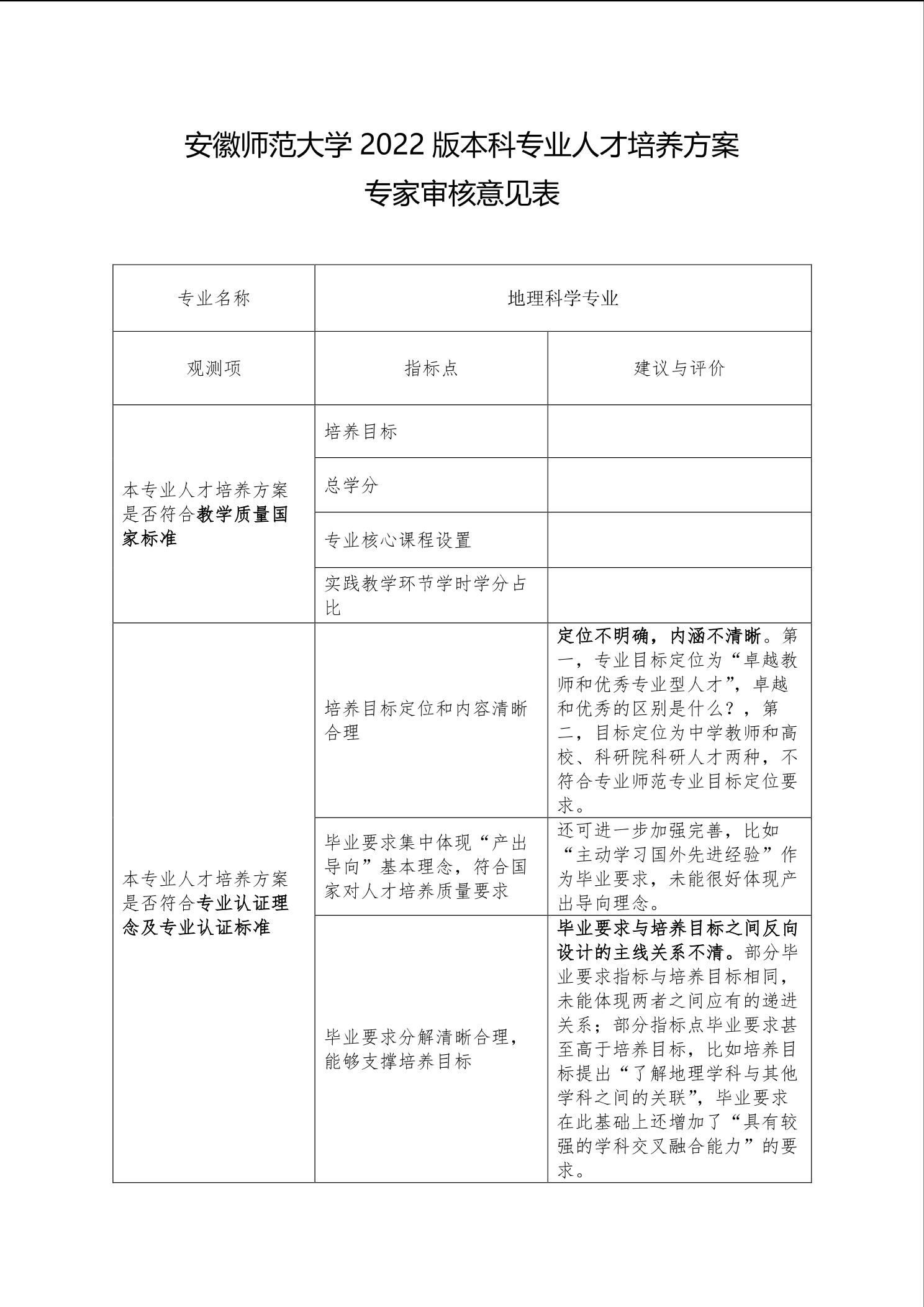 安徽师范大学 2022 版本科专业人才培养方案
专家审核意见表

| 专业名称 | 地理科学专业 | |
|---|---|---|
| 观测项 | 指标点 | 建议与评价 |
| 本专业人才培养方案是否符合教学质量国家标准 | 培养目标 | |
| | 总学分 | |
| | 专业核心课程设置 | |
| | 实践教学环节学时学分占比 | |
| 本专业人才培养方案是否符合专业认证理念及专业认证标准 | 培养目标定位和内容清晰合理 | 定位不明确，内涵不清晰。第一，专业目标定位为“卓越教师和优秀专业型人才”，卓越和优秀的区别是什么？，第二，目标定位为中学教师和高校、科研院科研人才两种，不符合专业师范专业目标定位要求。 |
| | 毕业要求集中体现“产出导向”基本理念，符合国家对人才培养质量要求 | 还可进一步加强完善，比如“主动学习国外先进经验”作为毕业要求，未能很好体现产出导向理念。 |
| | 毕业要求分解清晰合理，能够支撑培养目标 | 毕业要求与培养目标之间反向设计的主线关系不清。部分毕业要求指标与培养目标相同，未能体现两者之间应有的递进关系；部分指标点毕业要求甚至高于培养目标，比如培养目标提出“了解地理学科与其他学科之间的关联”，毕业要求在此基础上还增加了“具有较强的学科交叉融合能力”的要求。 |